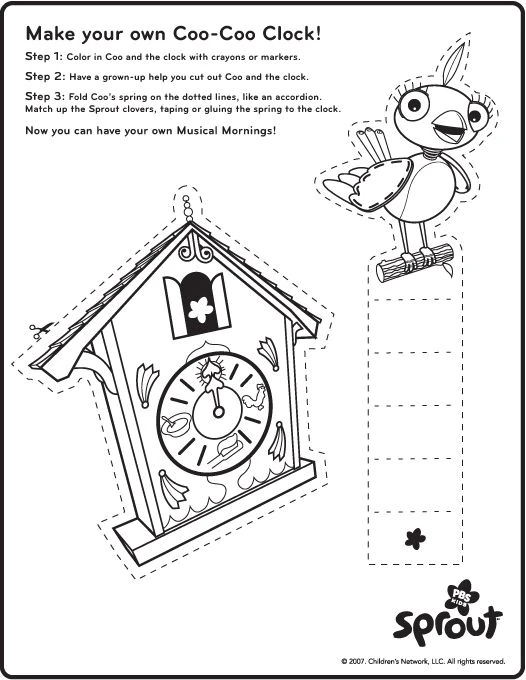 Make your own Coo-Coo Clock!

Step 1: Color in Coo and the clock with crayons or markers.

Step 2: Have a grown-up help you cut out Coo and the clock.

Step 3: Fold Coo's spring on the dotted lines, like an accordion. Match up the Sprout clovers, taping or gluing the spring to the clock.

Now you can have your own Musical Mornings!

PBS KIDS
sprout

© 2007. Children's Network, LLC. All rights reserved.